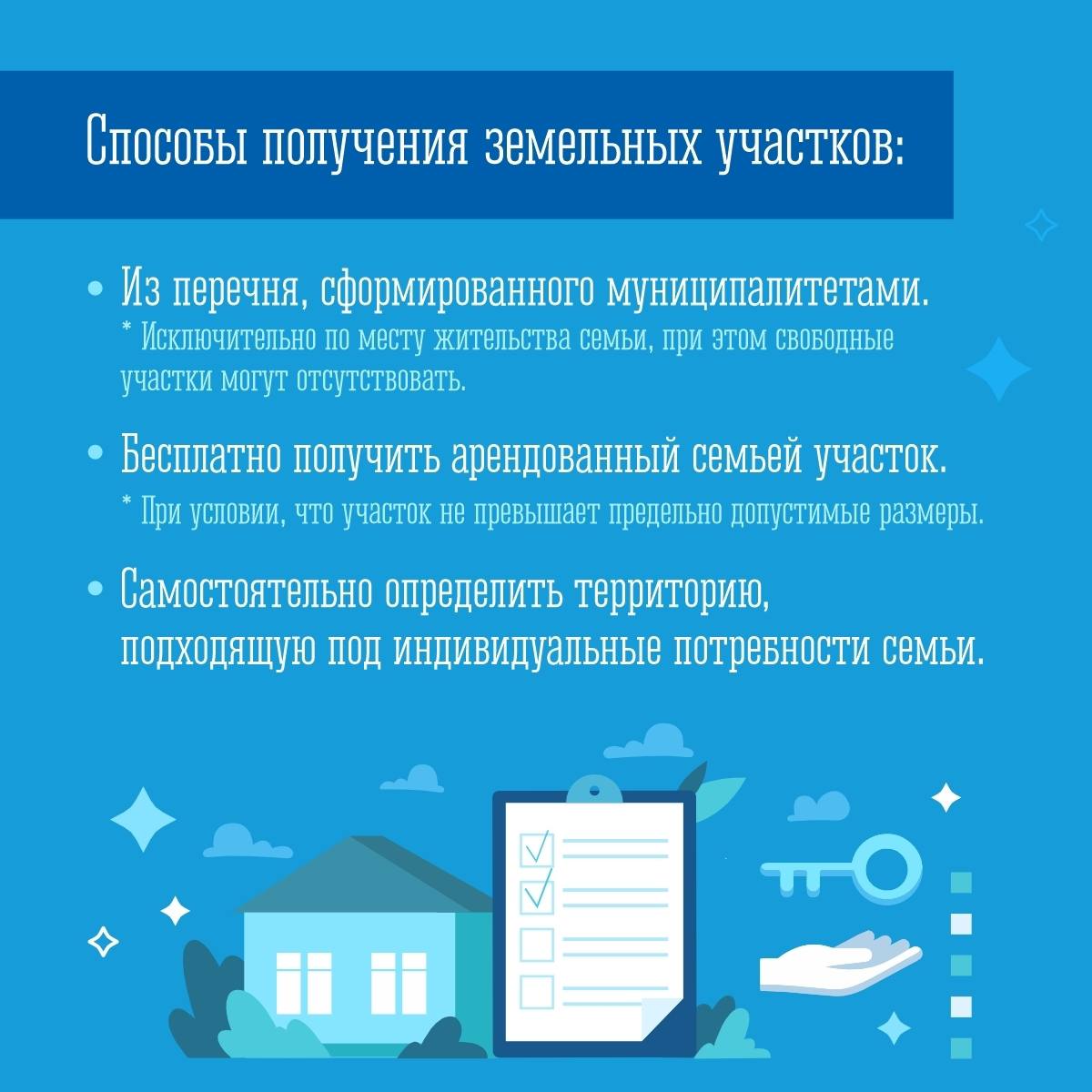 Способы получения земельных участков:

• Из перечня, сформированного муниципалитетами.
* Исключительно по месту жительства семьи, при этом свободные участки могут отсутствовать.

• Бесплатно получить арендованный семьей участок.
* При условии, что участок не превышает предельно допустимые размеры.

• Самостоятельно определить территорию, подходящую под индивидуальные потребности семьи.